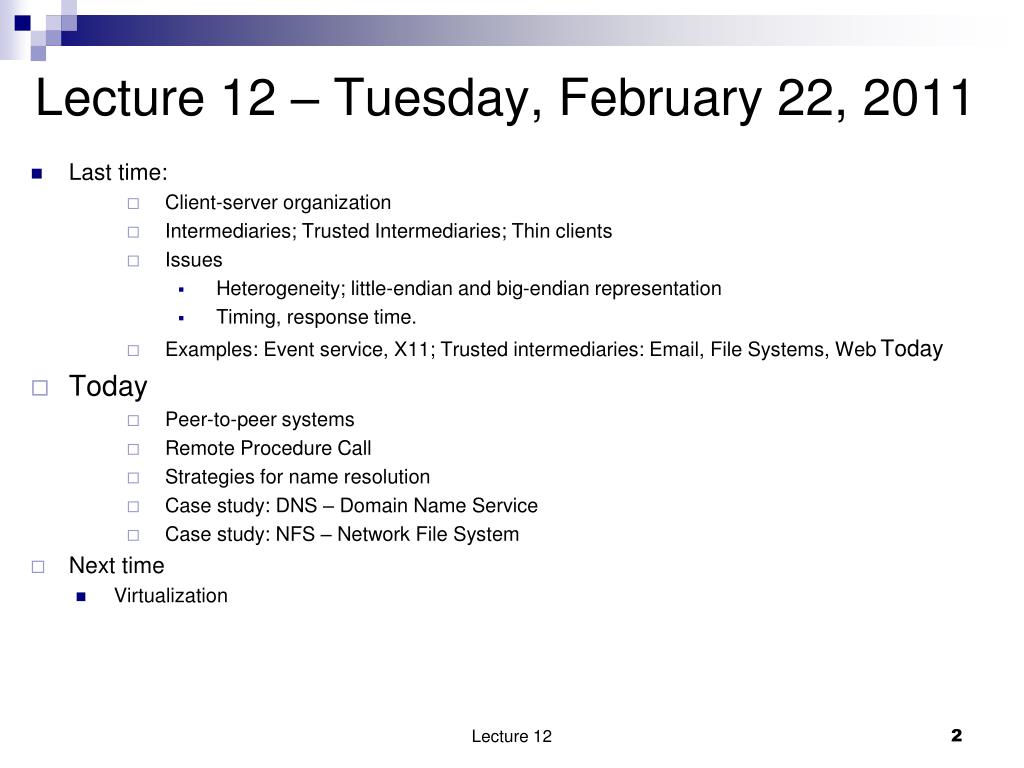 Lecture 12 – Tuesday, February 22, 2011

Last time:
Client-server organization
Intermediaries; Trusted Intermediaries; Thin clients
Issues
Heterogeneity; little-endian and big-endian representation
Timing, response time.
Examples: Event service, X11; Trusted intermediaries: Email, File Systems, Web Today

Today
Peer-to-peer systems
Remote Procedure Call
Strategies for name resolution
Case study: DNS – Domain Name Service
Case study: NFS – Network File System

Next time
Virtualization

Lecture 12

2